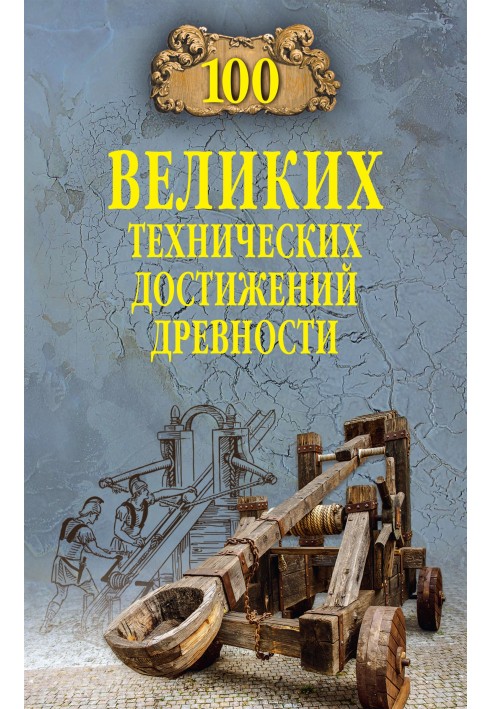 100
ВЕЛИКИХ
ТЕХНИЧЕСКИХ
ДОСТИЖЕНИЙ
ДРЕВНОСТИ